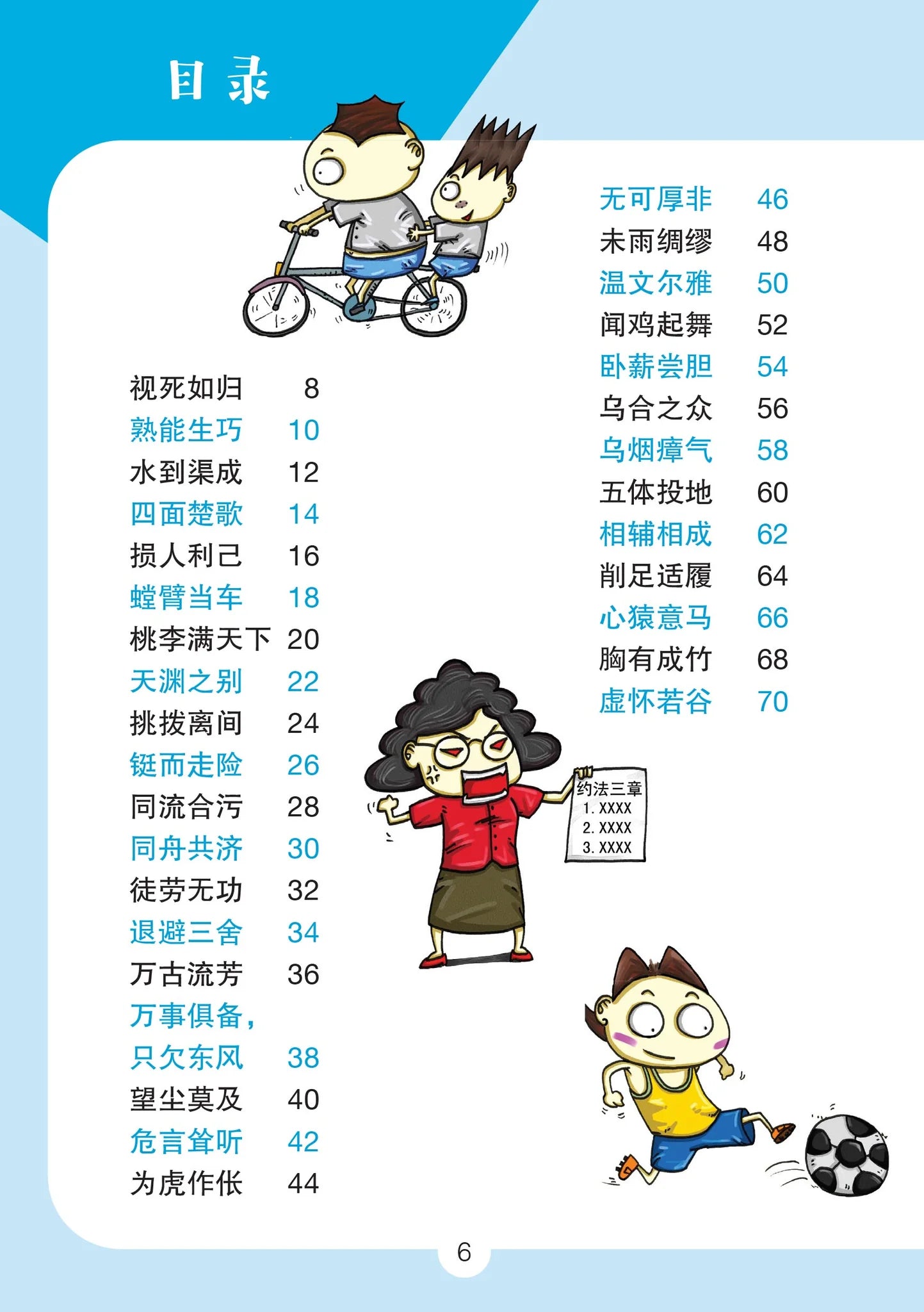 目录

视死如归 8
熟能生巧 10
水到渠成 12
四面楚歌 14
损人利己 16
螳臂当车 18
桃李满天下 20
天渊之别 22
挑拨离间 24
铤而走险 26
同流合污 28
同舟共济 30
徒劳无功 32
退避三舍 34
万古流芳 36
万事俱备，
只欠东风 38
望尘莫及 40
危言耸听 42
为虎作伥 44

无可厚非 46
未雨绸缪 48
温文尔雅 50
闻鸡起舞 52
卧薪尝胆 54
乌合之众 56
乌烟瘴气 58
五体投地 60
相辅相成 62
削足适履 64
心猿意马 66
胸有成竹 68
虚怀若谷 70

约法三章
1. XXXX
2. XXXX
3. XXXX

6